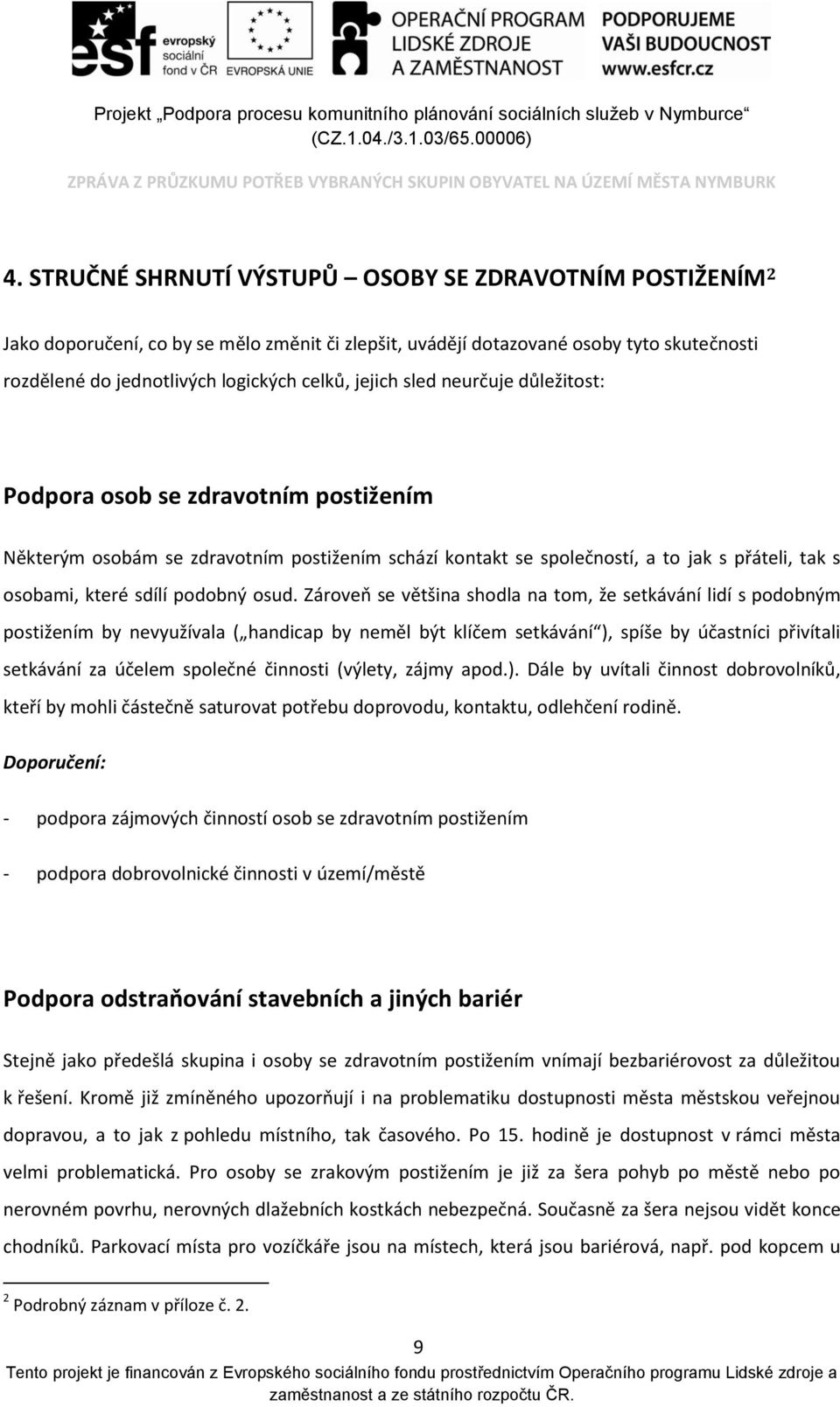 esf evropský sociální fond v ČR

EVROPSKÁ UNIE

OPERAČNÍ PROGRAM LIDSKÉ ZDROJE A ZAMĚSTNANOST

PODPORUJEME VAŠI BUDOUCNOST www.esfcr.cz

Projekt „Podpora procesu komunitního plánování sociálních služeb v Nymburce“ (CZ.1.04./3.1.03/65.00006)

ZPRÁVA Z PRŮZKUMU POTŘEB VYBRANÝCH SKUPIN OBYVATEL NA ÚZEMÍ MĚSTA NYMBURK

4. STRUČNÉ SHRNUTÍ VÝSTUPŮ – OSOBY SE ZDRAVOTNÍM POSTIŽENÍM$^2$

Jako doporučení, co by se mělo změnit či zlepšit, uvádějí dotazované osoby tyto skutečnosti rozdělené do jednotlivých logických celků, jejich sled neurčuje důležitost:

Podpora osob se zdravotním postižením

Některým osobám se zdravotním postižením schází kontakt se společností, a to jak s přáteli, tak s osobami, které sdílí podobný osud. Zároveň se většina shodla na tom, že setkávání lidí s podobným postižením by nevyužívala („handicap by neměl být klíčem setkávání“), spíše by účastníci přivítali setkávání za účelem společné činnosti (výlety, zájmy apod.). Dále by uvítali činnost dobrovolníků, kteří by mohli částečně saturovat potřebu doprovodu, kontaktu, odlehčení rodině.

Doporučení:

- podpora zájmových činností osob se zdravotním postižením

- podpora dobrovolnické činnosti v území/městě

Podpora odstraňování stavebních a jiných bariér

Stejně jako předešlá skupina i osoby se zdravotním postižením vnímají bezbariérovost za důležitou k řešení. Kromě již zmíněného upozorňují i na problematiku dostupnosti města městskou veřejnou dopravou, a to jak z pohledu místního, tak časového. Po 15. hodině je dostupnost v rámci města velmi problematická. Pro osoby se zrakovým postižením je již za šera pohyb po městě nebo po nerovném povrhu, nerovných dlažebních kostkách nebezpečná. Současně za šera nejsou vidět konce chodníků. Parkovací místa pro vozíčkáře jsou na místech, která jsou bariérová, např. pod kopcem u

$^2$ Podrobný záznam v příloze č. 2.

9

Tento projekt je financován z Evropského sociálního fondu prostřednictvím Operačního programu Lidské zdroje a zaměstnanost a ze státního rozpočtu ČR.